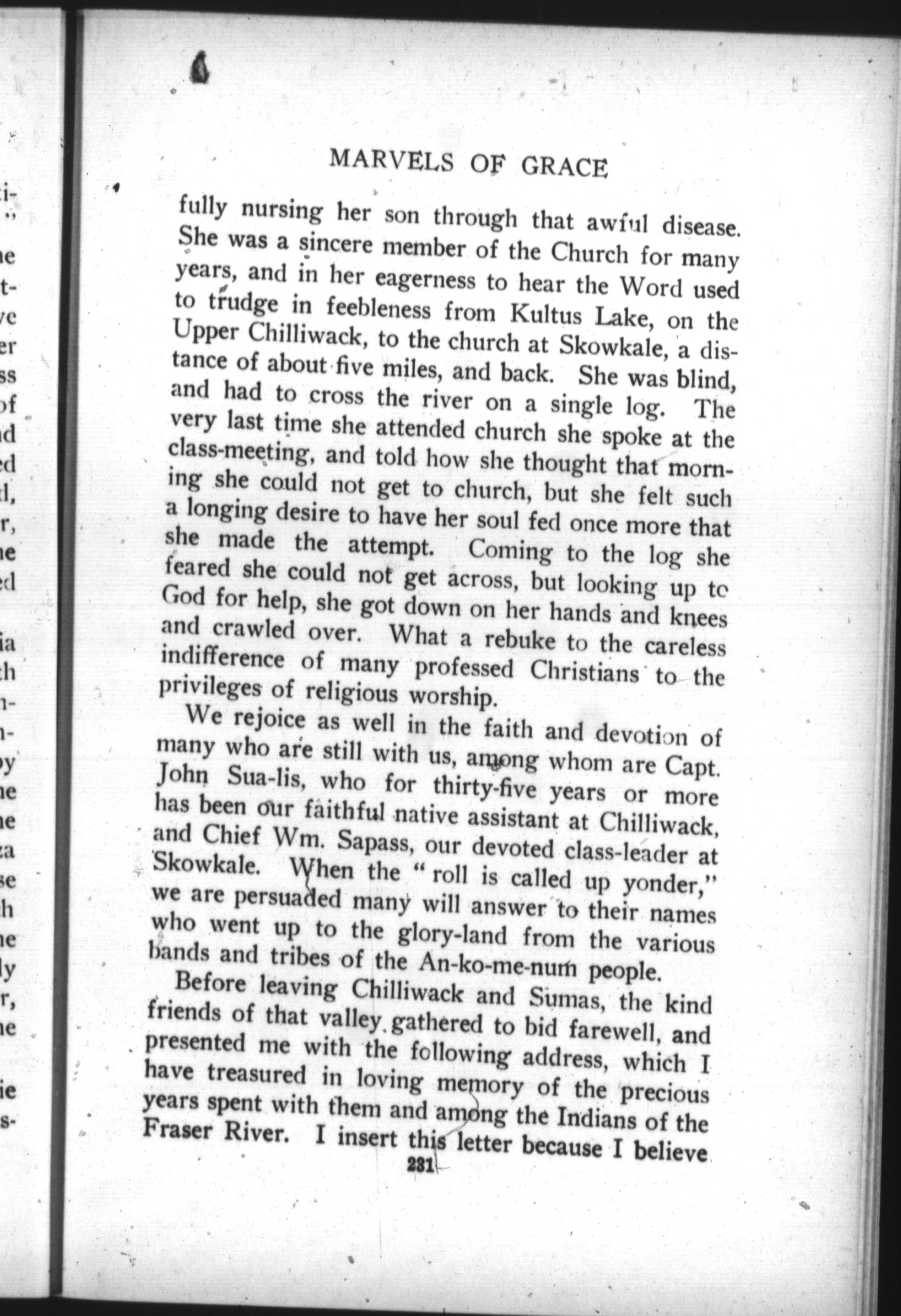 MARVELS OF GRACE

fully nursing her son through that awful disease. She was a sincere member of the Church for many years, and in her eagerness to hear the Word used to trudge in feebleness from Kultus Lake, on the Upper Chilliwack, to the church at Skowkale, a distance of about five miles, and back. She was blind, and had to cross the river on a single log. The very last time she attended church she spoke at the class-meeting, and told how she thought that morning she could not get to church, but she felt such a longing desire to have her soul fed once more that she made the attempt. Coming to the log she feared she could not get across, but looking up tc God for help, she got down on her hands and knees and crawled over. What a rebuke to the careless indifference of many professed Christians to the privileges of religious worship.

We rejoice as well in the faith and devotion of many who are still with us, among whom are Capt. John Sua-lis, who for thirty-five years or more has been our faithful native assistant at Chilliwack, and Chief Wm. Sapass, our devoted class-leader at Skowkale. When the "roll is called up yonder," we are persuaded many will answer to their names who went up to the glory-land from the various bands and tribes of the An-ko-me-num people.

Before leaving Chilliwack and Sumas, the kind friends of that valley gathered to bid farewell, and presented me with the following address, which I have treasured in loving memory of the precious years spent with them and among the Indians of the Fraser River. I insert this letter because I believe

231